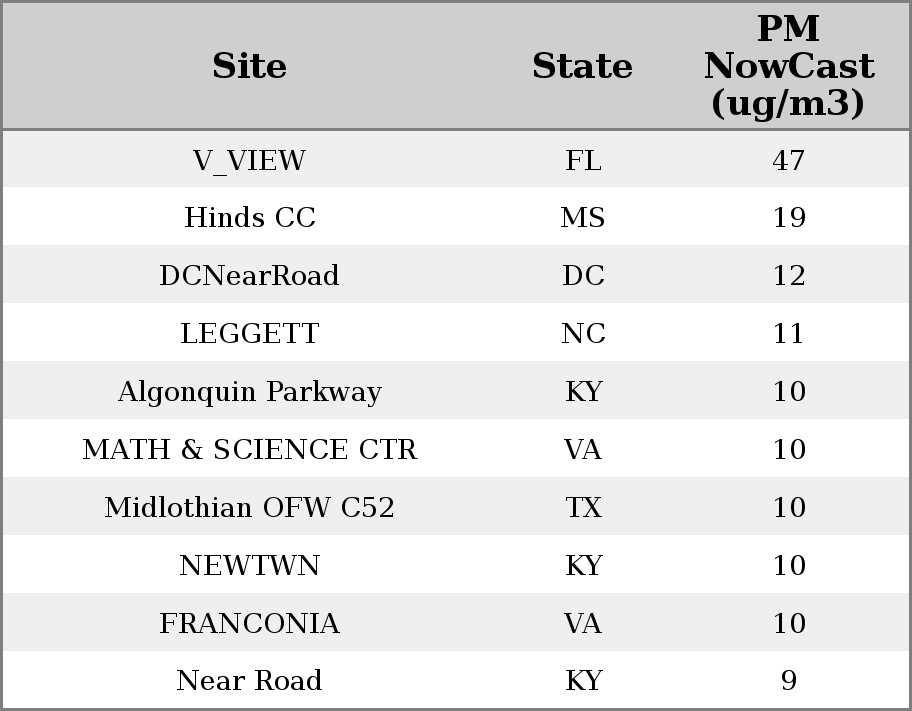 | Site | State | PM NowCast (ug/m3) |
|---|---|---|
| V_VIEW | FL | 47 |
| Hinds CC | MS | 19 |
| DCNearRoad | DC | 12 |
| LEGGETT | NC | 11 |
| Algonquin Parkway | KY | 10 |
| MATH & SCIENCE CTR | VA | 10 |
| Midlothian OFW C52 | TX | 10 |
| NEWTWN | KY | 10 |
| FRANCONIA | VA | 10 |
| Near Road | KY | 9 |